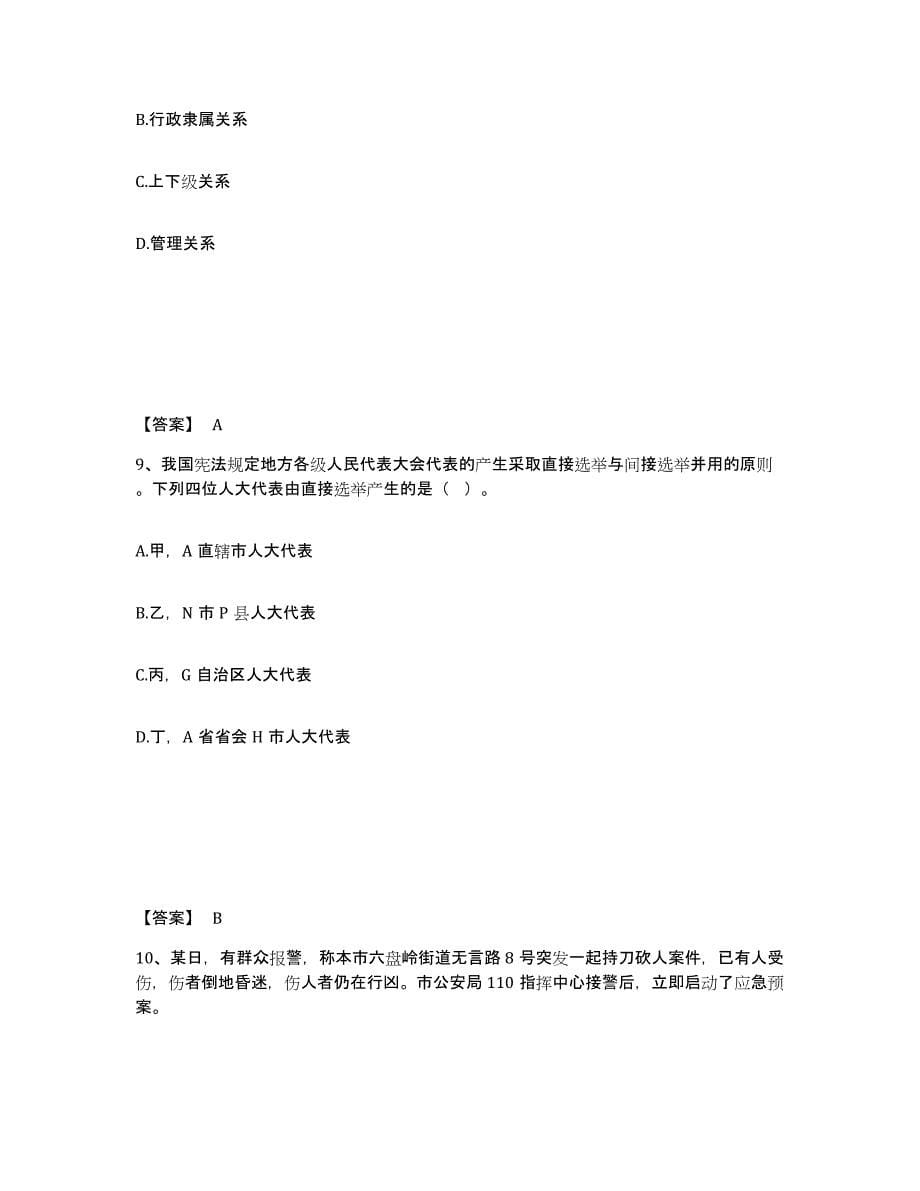 B.行政隶属关系

C.上下级关系

D.管理关系

【答案】 A

9、我国宪法规定地方各级人民代表大会代表的产生采取直接选举与间接选举并用的原则。下列四位人大代表由直接选举产生的是（ ）。

A.甲，A 直辖市人大代表

B.乙，N 市 P 县人大代表

C.丙，G 自治区人大代表

D.丁，A 省省会 H 市人大代表

【答案】 B

10、某日，有群众报警，称本市六盘岭街道无言路 8 号突发一起持刀砍人案件，已有人受伤，伤者倒地昏迷，伤人者仍在行凶。市公安局 110 指挥中心接警后，立即启动了应急预案。